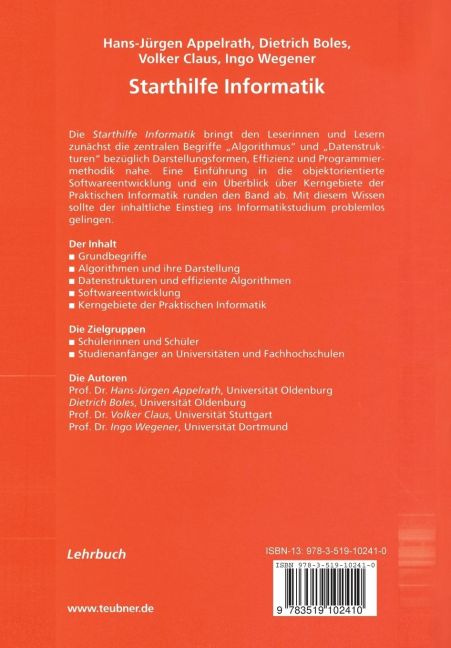 Hans-Jürgen Appelrath, Dietrich Boles, Volker Claus, Ingo Wegener

Starthilfe Informatik

Die Starthilfe Informatik bringt den Leserinnen und Lesern zunächst die zentralen Begriffe „Algorithmus" und „Datenstrukturen" bezüglich Darstellungsformen, Effizienz und Programmiermethodik nahe. Eine Einführung in die objektorientierte Softwareentwicklung und ein Überblick über Kerngebiete der Praktischen Informatik runden den Band ab. Mit diesem Wissen sollte der inhaltliche Einstieg ins Informatikstudium problemlos gelingen.

Der Inhalt
■ Grundbegriffe
■ Algorithmen und ihre Darstellung
■ Datenstrukturen und effiziente Algorithmen
■ Softwareentwicklung
■ Kerngebiete der Praktischen Informatik

Die Zielgruppen
■ Schülerinnen und Schüler
■ Studienanfänger an Universitäten und Fachhochschulen

Die Autoren
Prof. Dr. Hans-Jürgen Appelrath, Universität Oldenburg
Dietrich Boles, Universität Oldenburg
Prof. Dr. Volker Claus, Universität Stuttgart
Prof. Dr. Ingo Wegener, Universität Dortmund

Lehrbuch

ISBN-13: 978-3-519-10241-0

ISBN 978-3-519-10241-0

9 783519 102410

www.teubner.de